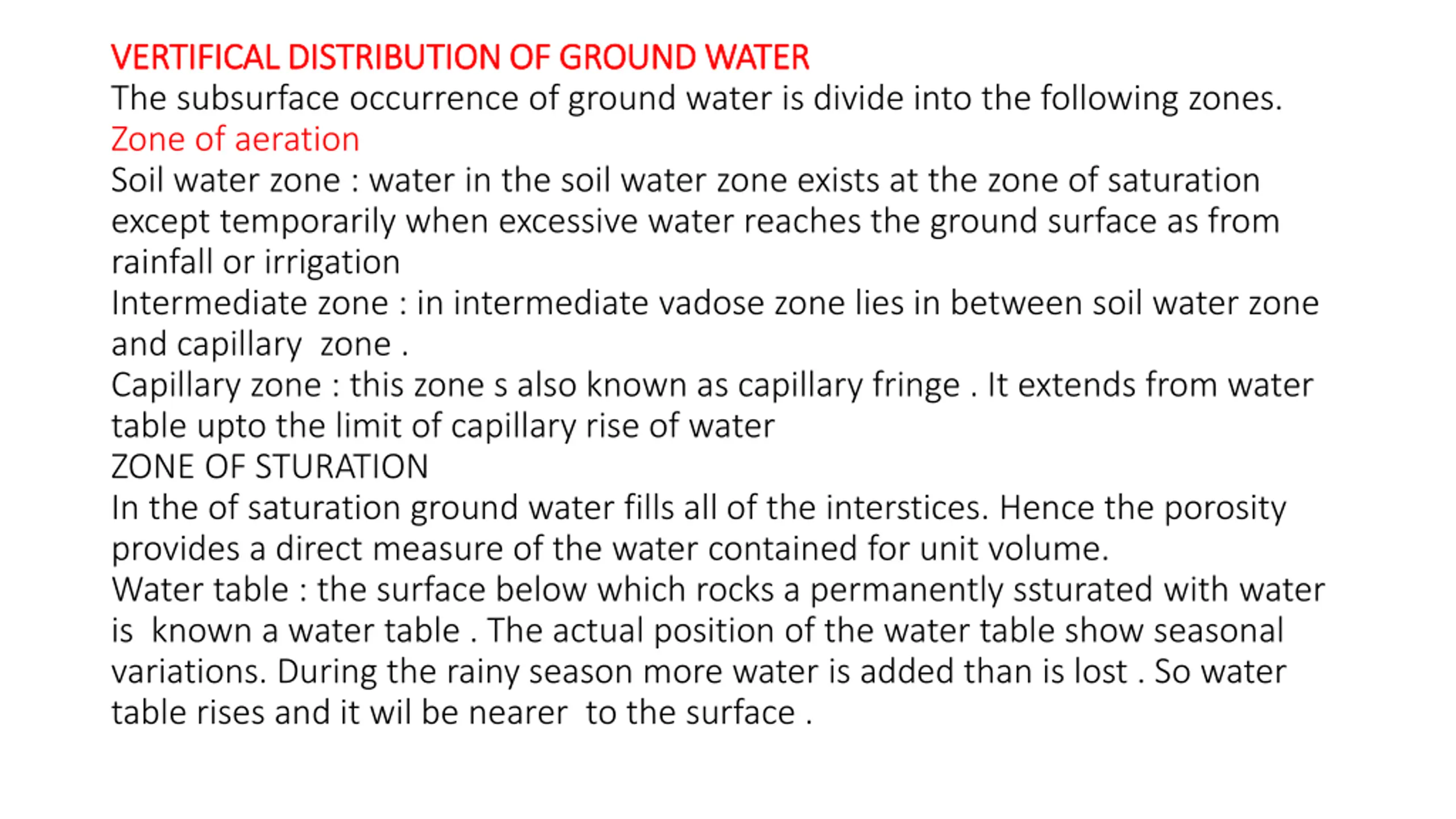 VERTIFICAL DISTRIBUTION OF GROUND WATER
The subsurface occurrence of ground water is divide into the following zones.
Zone of aeration
Soil water zone : water in the soil water zone exists at the zone of saturation except temporarily when excessive water reaches the ground surface as from rainfall or irrigation
Intermediate zone : in intermediate vadose zone lies in between soil water zone and capillary zone .
Capillary zone : this zone s also known as capillary fringe . It extends from water table upto the limit of capillary rise of water
ZONE OF STURATION
In the of saturation ground water fills all of the interstices. Hence the porosity provides a direct measure of the water contained for unit volume.
Water table : the surface below which rocks a permanently ssturated with water is known a water table . The actual position of the water table show seasonal variations. During the rainy season more water is added than is lost . So water table rises and it wil be nearer to the surface .